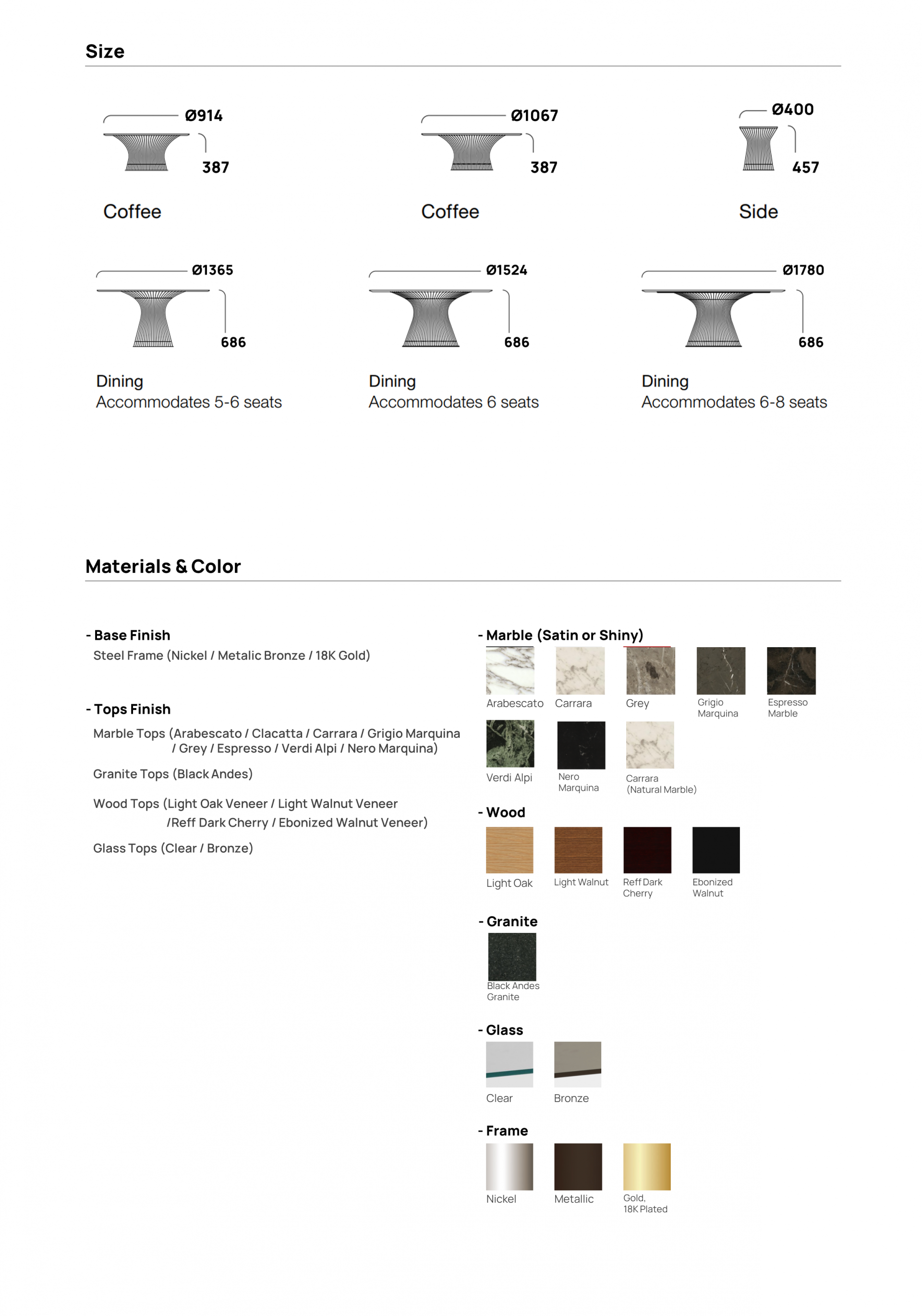 Size

Ø914
387
Coffee

Ø1067
387
Coffee

Ø400
457
Side

Ø1365
686
Dining
Accommodates 5-6 seats

Ø1524
686
Dining
Accommodates 6 seats

Ø1780
686
Dining
Accommodates 6-8 seats

Materials & Color

- Base Finish
Steel Frame (Nickel / Metalic Bronze / 18K Gold)

- Tops Finish
Marble Tops (Arabescato / Clacatta / Carrara / Grigio Marquina / Grey / Espresso / Verdi Alpi / Nero Marquina)

Granite Tops (Black Andes)

Wood Tops (Light Oak Veneer / Light Walnut Veneer /Reff Dark Cherry / Ebonized Walnut Veneer)

Glass Tops (Clear / Bronze)

- Marble (Satin or Shiny)
Arabescato
Carrara
Grey
Grigio Marquina
Espresso Marble
Verdi Alpi
Nero Marquina
Carrara (Natural Marble)

- Wood
Light Oak
Light Walnut
Reff Dark Cherry
Ebonized Walnut

- Granite
Black Andes Granite

- Glass
Clear
Bronze

- Frame
Nickel
Metallic
Gold, 18K Plated